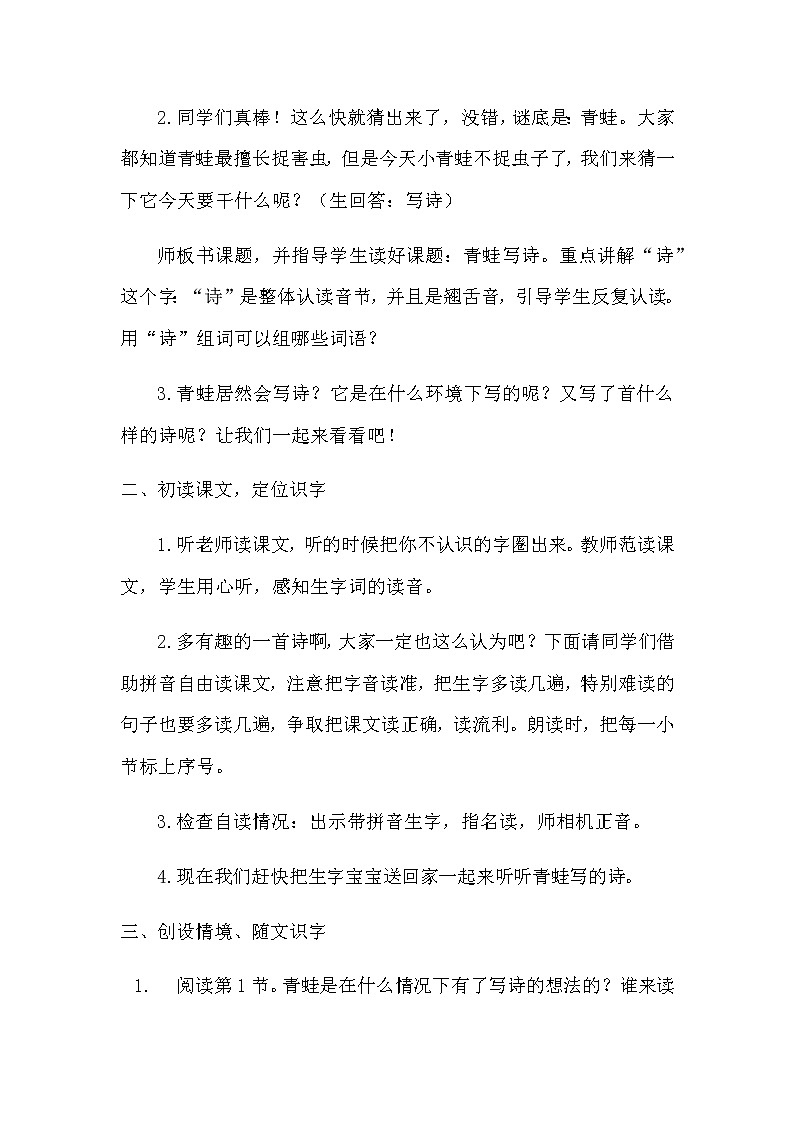 2.同学们真棒！这么快就猜出来了，没错，谜底是：青蛙。大家都知道青蛙最擅长捉害虫，但是今天小青蛙不捉虫子了，我们来猜一下它今天要干什么呢？（生回答：写诗）

师板书课题，并指导学生读好课题：青蛙写诗。重点讲解“诗”这个字：“诗”是整体认读音节，并且是翘舌音，引导学生反复认读。用“诗”组词可以组哪些词语？

3.青蛙居然会写诗？它是在什么环境下写的呢？又写了首什么样的诗呢？让我们一起来看看吧！

二、初读课文，定位识字

1.听老师读课文，听的时候把你不认识的字圈出来。教师范读课文，学生用心听，感知生字词的读音。

2.多有趣的一首诗啊，大家一定也这么认为吧？下面请同学们借助拼音自由读课文，注意把字音读准，把生字多读几遍，特别难读的句子也要多读几遍，争取把课文读正确，读流利。朗读时，把每一小节标上序号。

3.检查自读情况：出示带拼音生字，指名读，师相机正音。

4.现在我们赶快把生字宝宝送回家一起来听听青蛙写的诗。

三、创设情境、随文识字

1. 阅读第1节。青蛙是在什么情况下有了写诗的想法的？谁来读